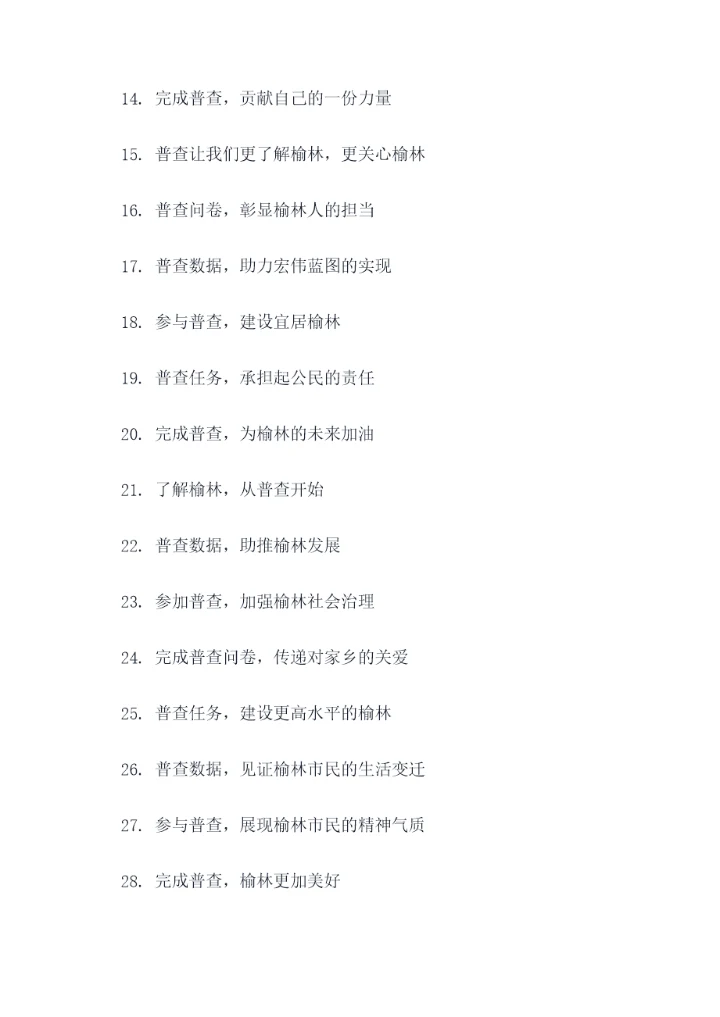 14. 完成普查，贡献自己的一份力量

15. 普查让我们更了解榆林，更关心榆林

16. 普查问卷，彰显榆林人的担当

17. 普查数据，助力宏伟蓝图的实现

18. 参与普查，建设宜居榆林

19. 普查任务，承担起公民的责任

20. 完成普查，为榆林的未来加油

21. 了解榆林，从普查开始

22. 普查数据，助推榆林发展

23. 参加普查，加强榆林社会治理

24. 完成普查问卷，传递对家乡的关爱

25. 普查任务，建设更高水平的榆林

26. 普查数据，见证榆林市民的生活变迁

27. 参与普查，展现榆林市民的精神气质

28. 完成普查，榆林更加美好